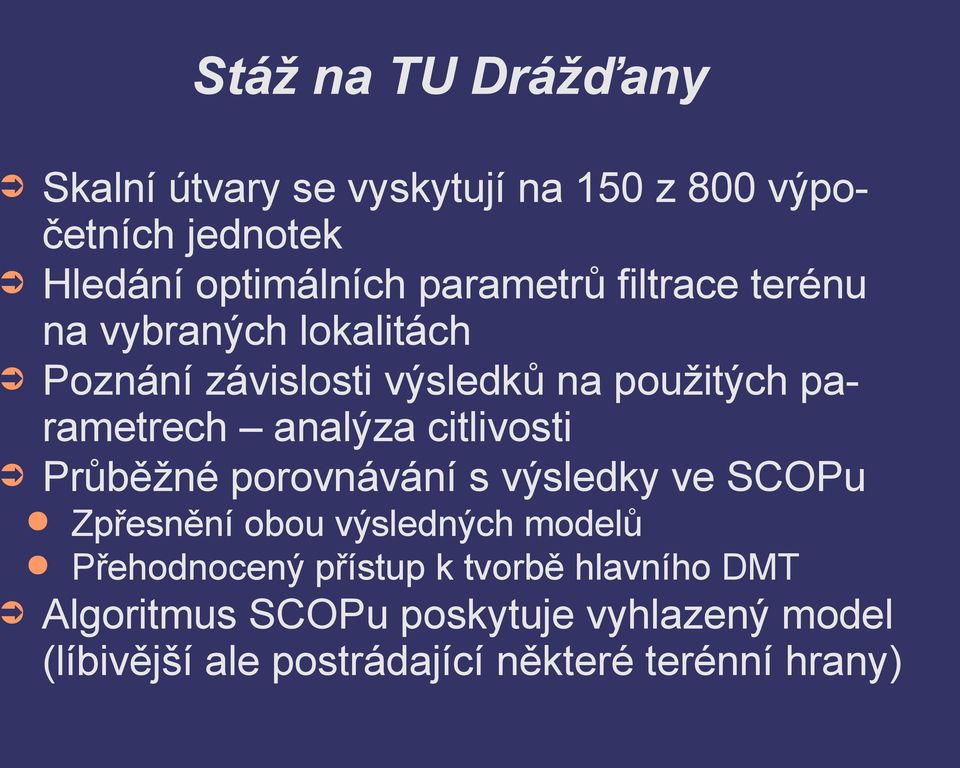 Stáž na TU Drážďany

Skalní útvary se vyskytují na 150 z 800 výpočetních jednotek

Hledání optimálních parametrů filtrace terénu na vybraných lokalitách

Poznání závislosti výsledků na použitých parametrech – analýza citlivosti

Průběžné porovnávání s výsledky ve SCOPu

Zpřesnění obou výsledných modelů

Přehodnocený přístup k tvorbě hlavního DMT

Algoritmus SCOPu poskytuje vyhlazený model (líbivější ale postrádající některé terénní hrany)